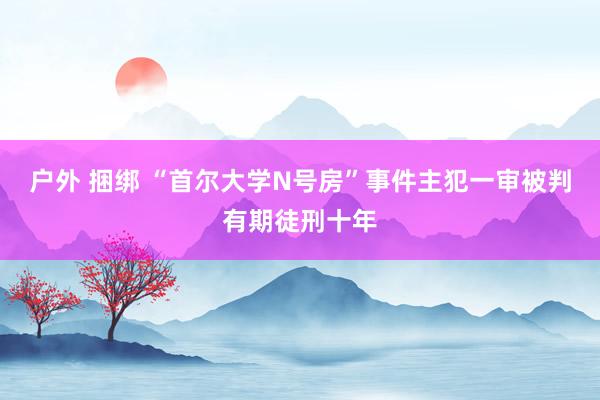 户外 捆绑 “首尔大学N号房”事件主犯一审被判有期徒刑十年